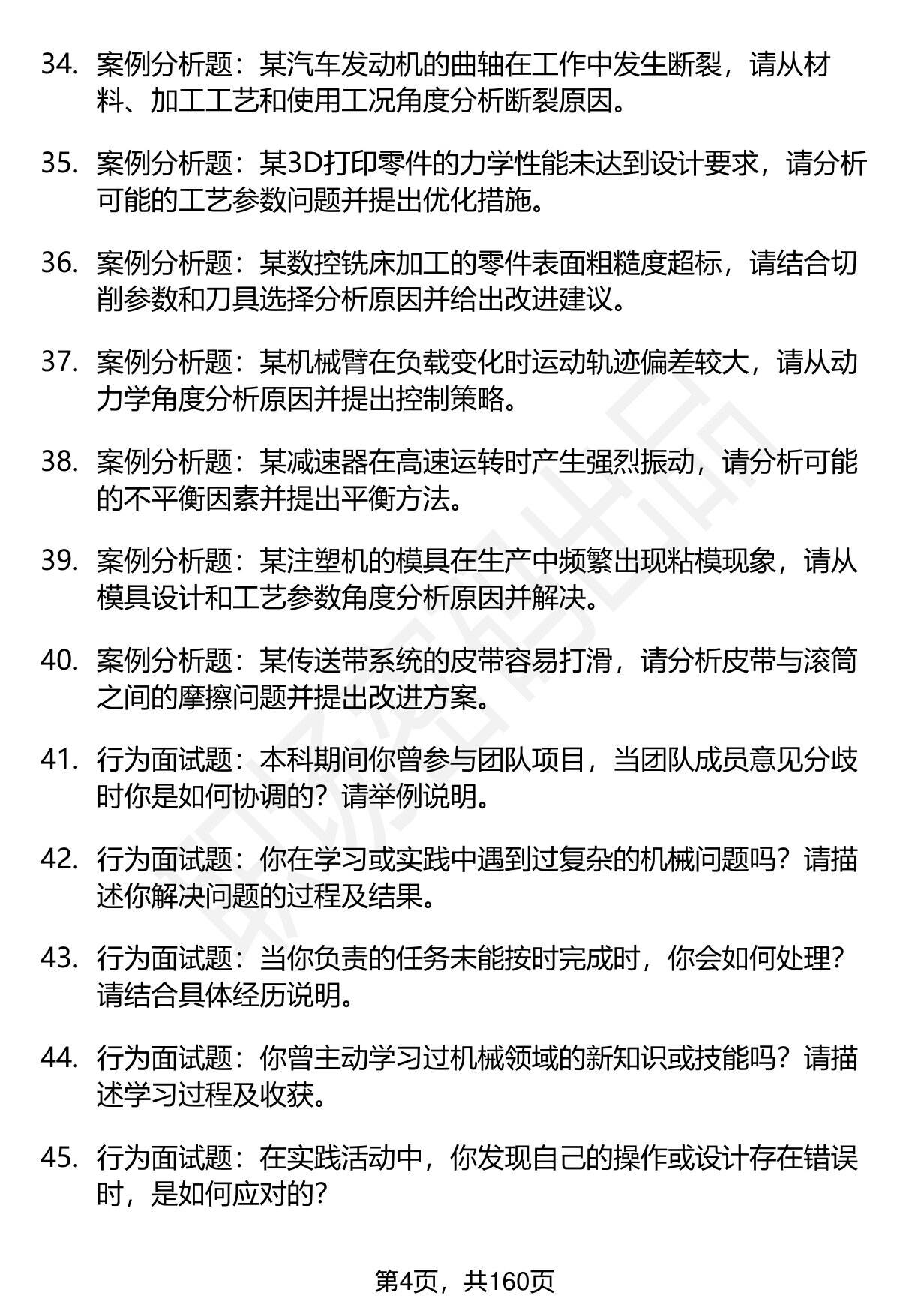 34. 案例分析题：某汽车发动机的曲轴在工作中发生断裂，请从材料、加工工艺和使用工况角度分析断裂原因。

35. 案例分析题：某3D打印零件的力学性能未达到设计要求，请分析可能的工艺参数问题并提出优化措施。

36. 案例分析题：某数控铣床加工的零件表面粗糙度超标，请结合切削参数和刀具选择分析原因并给出改进建议。

37. 案例分析题：某机械臂在负载变化时运动轨迹偏差较大，请从动力学角度分析原因并提出控制策略。

38. 案例分析题：某减速器在高速运转时产生强烈振动，请分析可能的不平衡因素并提出平衡方法。

39. 案例分析题：某注塑机的模具在生产中频繁出现粘模现象，请从模具设计和工艺参数角度分析原因并解决。

40. 案例分析题：某传送带系统的皮带容易打滑，请分析皮带与滚筒之间的摩擦问题并提出改进方案。

41. 行为面试题：本科期间你曾参与团队项目，当团队成员意见分歧时你是如何协调的？请举例说明。

42. 行为面试题：你在学习或实践中遇到过复杂的机械问题吗？请描述你解决问题的过程及结果。

43. 行为面试题：当你负责的任务未能按时完成时，你会如何处理？请结合具体经历说明。

44. 行为面试题：你曾主动学习过机械领域的新知识或技能吗？请描述学习过程及收获。

45. 行为面试题：在实践活动中，你发现自己的操作或设计存在错误时，是如何应对的？

第4页，共160页